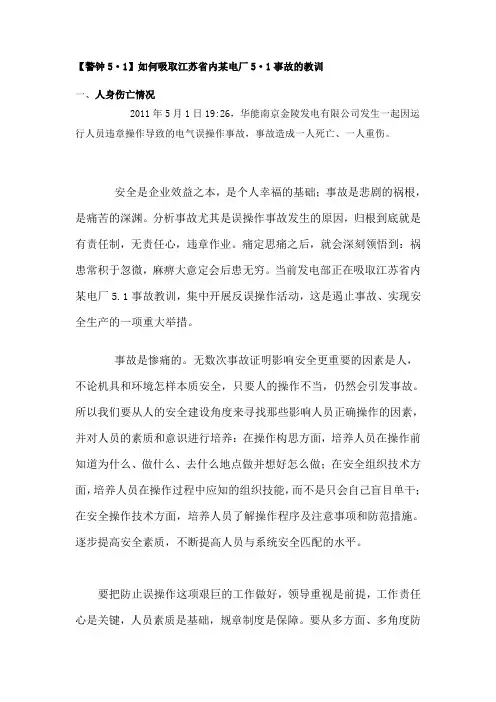 【警钟 5·1】如何吸取江苏省内某电厂 5·1 事故的教训

一、人身伤亡情况

2011 年 5 月 1 日 19:26，华能南京金陵发电有限公司发生一起因运行人员违章操作导致的电气误操作事故，事故造成一人死亡、一人重伤。

安全是企业效益之本，是个人幸福的基础；事故是悲剧的祸根，是痛苦的深渊。分析事故尤其是误操作事故发生的原因，归根到底就是有责任制，无责任心，违章作业。痛定思痛之后，就会深刻领悟到：祸患常积于忽微，麻痹大意定会后患无穷。当前发电部正在吸取江苏省内某电厂 5.1 事故教训，集中开展反误操作活动，这是遏止事故、实现安全生产的一项重大举措。

事故是惨痛的。无数次事故证明影响安全更重要的因素是人，不论机具和环境怎样本质安全，只要人的操作不当，仍然会引发事故。所以我们要从人的安全建设角度来寻找那些影响人员正确操作的因素，并对人员的素质和意识进行培养：在操作构思方面，培养人员在操作前知道为什么、做什么、去什么地点做并想好怎么做；在安全组织技术方面，培养人员在操作过程中应知的组织技能，而不是只会自己盲目单干；在安全操作技术方面，培养人员了解操作程序及注意事项和防范措施。逐步提高安全素质，不断提高人员与系统安全匹配的水平。

要把防止误操作这项艰巨的工作做好，领导重视是前提，工作责任心是关键，人员素质是基础，规章制度是保障。要从多方面、多角度防